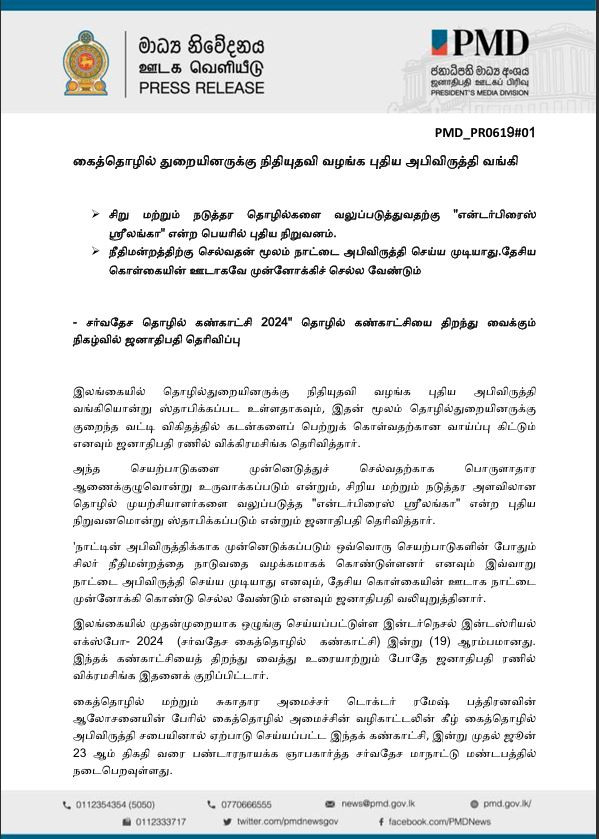 මාධ්‍ය නිවේදනය
ஊடக வெளியீடு
PRESS RELEASE

PMD
ජනාධිපති මාධ්‍ය අංශය
ஜனாதிபதி ஊடகப் பிரிவு
PRESIDENT'S MEDIA DIVISION

PMD_PR0619#01

கைத்தொழில் துறையினருக்கு நிதியுதவி வழங்க புதிய அபிவிருத்தி வங்கி

➢ சிறு மற்றும் நடுத்தர தொழில்களை வலுப்படுத்துவதற்கு "என்டர்பிரைஸ் ஸ்ரீலங்கா" என்ற பெயரில் புதிய நிறுவனம்.
➢ நீதிமன்றத்திற்கு செல்வதன் மூலம் நாட்டை அபிவிருத்தி செய்ய முடியாது.தேசிய கொள்கையின் ஊடாகவே முன்னோக்கிச் செல்ல வேண்டும்

- சர்வதேச தொழில் கண்காட்சி 2024" தொழில் கண்காட்சியை திறந்து வைக்கும் நிகழ்வில் ஜனாதிபதி தெரிவிப்பு

இலங்கையில் தொழில்துறையினருக்கு நிதியுதவி வழங்க புதிய அபிவிருத்தி வங்கியொன்று ஸ்தாபிக்கப்பட உள்ளதாகவும், இதன் மூலம் தொழில்துறையினருக்கு குறைந்த வட்டி விகிதத்தில் கடன்களைப் பெற்றுக் கொள்வதற்கான வாய்ப்பு கிட்டும் எனவும் ஜனாதிபதி ரணில் விக்கிரமசிங்க தெரிவித்தார்.

அந்த செயற்பாடுகளை முன்னெடுத்துச் செல்வதற்காக பொருளாதார ஆணைக்குழுவொன்று உருவாக்கப்படும் என்றும், சிறிய மற்றும் நடுத்தர அளவிலான தொழில் முயற்சியாளர்களை வலுப்படுத்த "என்டர்பிரைஸ் ஸ்ரீலங்கா" என்ற புதிய நிறுவனமொன்று ஸ்தாபிக்கப்படும் என்றும் ஜனாதிபதி தெரிவித்தார்.

'நாட்டின் அபிவிருத்திக்காக முன்னெடுக்கப்படும் ஒவ்வொரு செயற்பாடுகளின் போதும் சிலர் நீதிமன்றத்தை நாடுவதை வழக்கமாகக் கொண்டுள்ளனர் எனவும் இவ்வாறு நாட்டை அபிவிருத்தி செய்ய முடியாது எனவும், தேசிய கொள்கையின் ஊடாக நாட்டை முன்னோக்கி கொண்டு செல்ல வேண்டும் எனவும் ஜனாதிபதி வலியுறுத்தினார்.

இலங்கையில் முதன்முறையாக ஒழுங்கு செய்யப்பட்டுள்ள இன்டர்நெசல் இன்டஸ்ரியல் எக்ஸ்போ- 2024 (சர்வதேச கைத்தொழில் கண்காட்சி) இன்று (19) ஆரம்பமானது. இந்தக் கண்காட்சியைத் திறந்து வைத்து உரையாற்றும் போதே ஜனாதிபதி ரணில் விக்ரமசிங்க இதனைக் குறிப்பிட்டார்.

கைத்தொழில் மற்றும் சுகாதார அமைச்சர் டொக்டர் ரமேஷ் பத்திரனவின் ஆலோசனையின் பேரில் கைத்தொழில் அமைச்சின் வழிகாட்டலின் கீழ் கைத்தொழில் அபிவிருத்தி சபையினால் ஏற்பாடு செய்யப்பட்ட இந்தக் கண்காட்சி, இன்று முதல் ஜூன் 23 ஆம் திகதி வரை பண்டாரநாயக்க ஞாபகார்த்த சர்வதேச மாநாட்டு மண்டபத்தில் நடைபெறவுள்ளது.

0112354354 (5050) 0770666555 news@pmd.gov.lk pmd.gov.lk/
0112333717 twitter.com/pmdnewsgov facebook.com/PMDNews